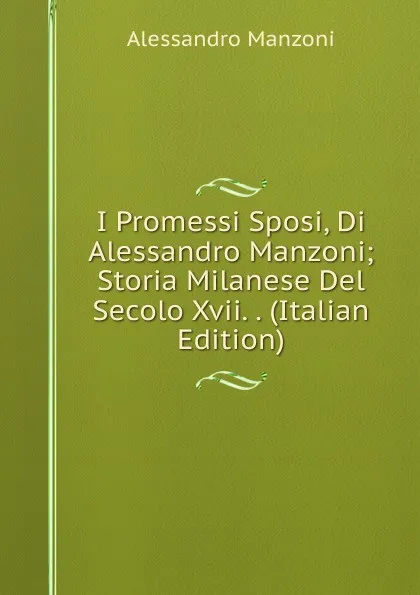 Alessandro Manzoni

I Promessi Sposi, Di Alessandro Manzoni; Storia Milanese Del Secolo Xvii. . (Italian Edition)